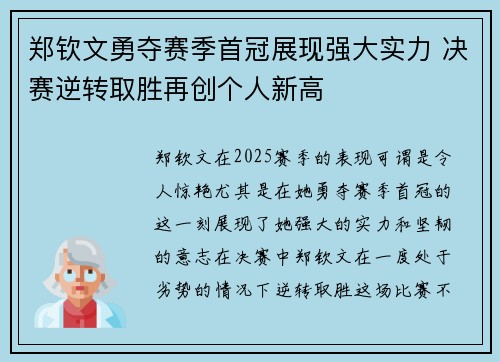 郑钦文勇夺赛季首冠展现强大实力 决赛逆转取胜再创个人新高

郑钦文在2025赛季的表现可谓是令人惊艳尤其是在她勇夺赛季首冠的这一刻展现了她强大的实力和坚韧的意志在决赛中郑钦文在一度处于劣势的情况下逆转取胜这场比赛不